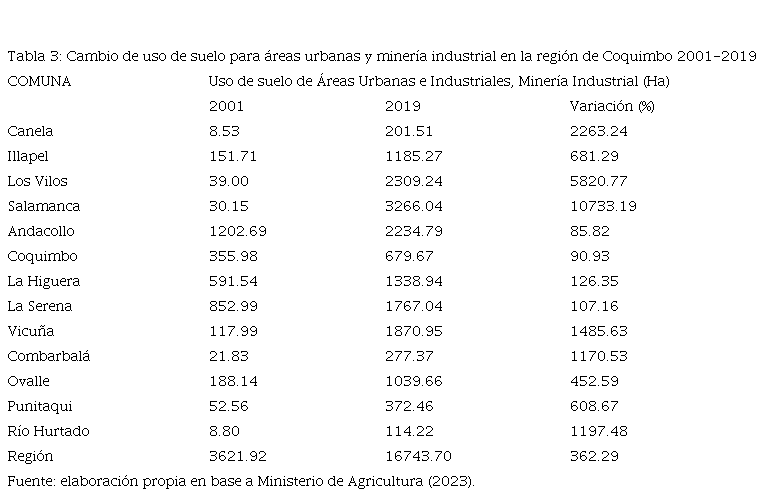 Tabla 3: Cambio de uso de suelo para áreas urbanas y minería industrial en la región de Coquimbo 2001-2019

| COMUNA | Uso de suelo de Áreas Urbanas e Industriales, Minería Industrial (Ha) | | |
|---|---|---|---|
| | 2001 | 2019 | Variación (%) |
| Canela | 8.53 | 201.51 | 2263.24 |
| Illapel | 151.71 | 1185.27 | 681.29 |
| Los Vilos | 39.00 | 2309.24 | 5820.77 |
| Salamanca | 30.15 | 3266.04 | 10733.19 |
| Andacollo | 1202.69 | 2234.79 | 85.82 |
| Coquimbo | 355.98 | 679.67 | 90.93 |
| La Higuera | 591.54 | 1338.94 | 126.35 |
| La Serena | 852.99 | 1767.04 | 107.16 |
| Vicuña | 117.99 | 1870.95 | 1485.63 |
| Combarbalá | 21.83 | 277.37 | 1170.53 |
| Ovalle | 188.14 | 1039.66 | 452.59 |
| Punitaqui | 52.56 | 372.46 | 608.67 |
| Río Hurtado | 8.80 | 114.22 | 1197.48 |
| Región | 3621.92 | 16743.70 | 362.29 |

Fuente: elaboración propia en base a Ministerio de Agricultura (2023).